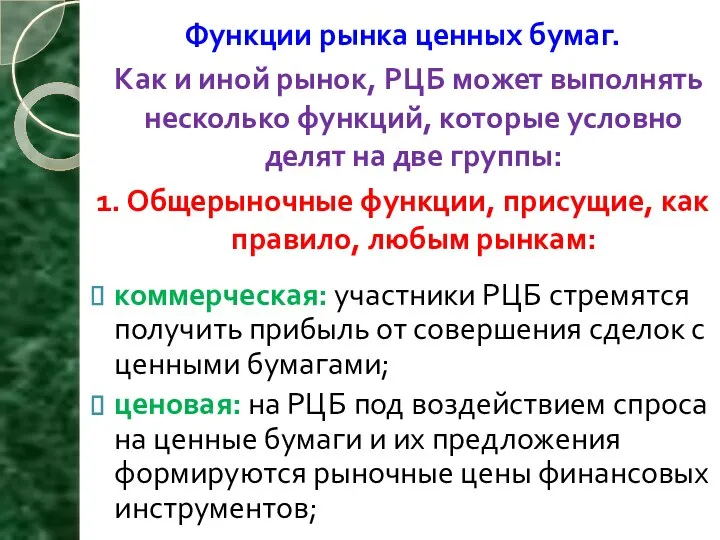 Функции рынка ценных бумаг.

Как и иной рынок, РЦБ может выполнять несколько функций, которые условно делят на две группы:

1. Общерыночные функции, присущие, как правило, любым рынкам:

коммерческая: участники РЦБ стремятся получить прибыль от совершения сделок с ценными бумагами;

ценовая: на РЦБ под воздействием спроса на ценные бумаги и их предложения формируются рыночные цены финансовых инструментов;